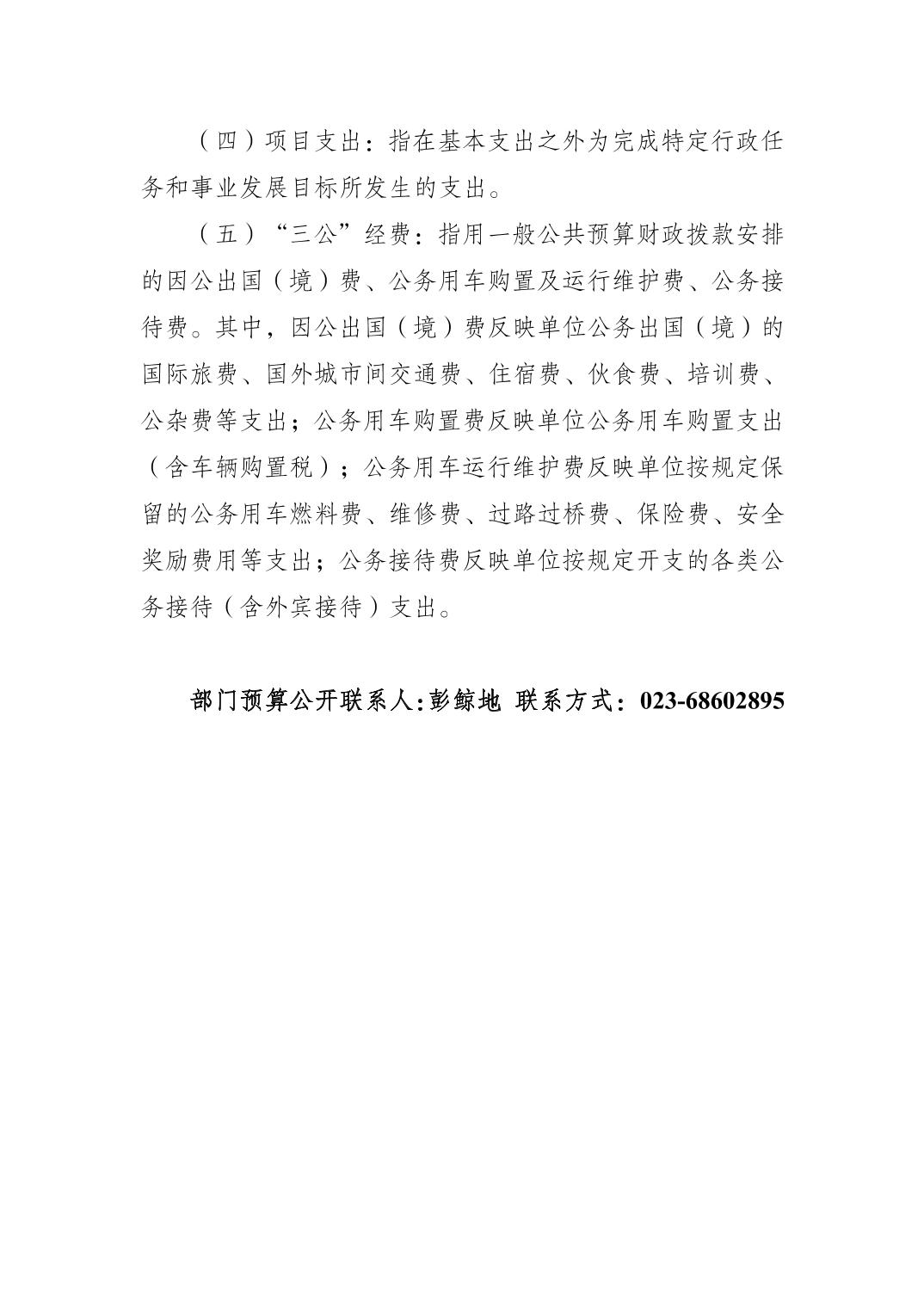 （四）项目支出：指在基本支出之外为完成特定行政任务和事业发展目标所发生的支出。

（五）“三公”经费：指用一般公共预算财政拨款安排的因公出国（境）费、公务用车购置及运行维护费、公务接待费。其中，因公出国（境）费反映单位公务出国（境）的国际旅费、国外城市间交通费、住宿费、伙食费、培训费、公杂费等支出；公务用车购置费反映单位公务用车购置支出（含车辆购置税）；公务用车运行维护费反映单位按规定保留的公务用车燃料费、维修费、过路过桥费、保险费、安全奖励费用等支出；公务接待费反映单位按规定开支的各类公务接待（含外宾接待）支出。

部门预算公开联系人:彭鲸地 联系方式：023-68602895